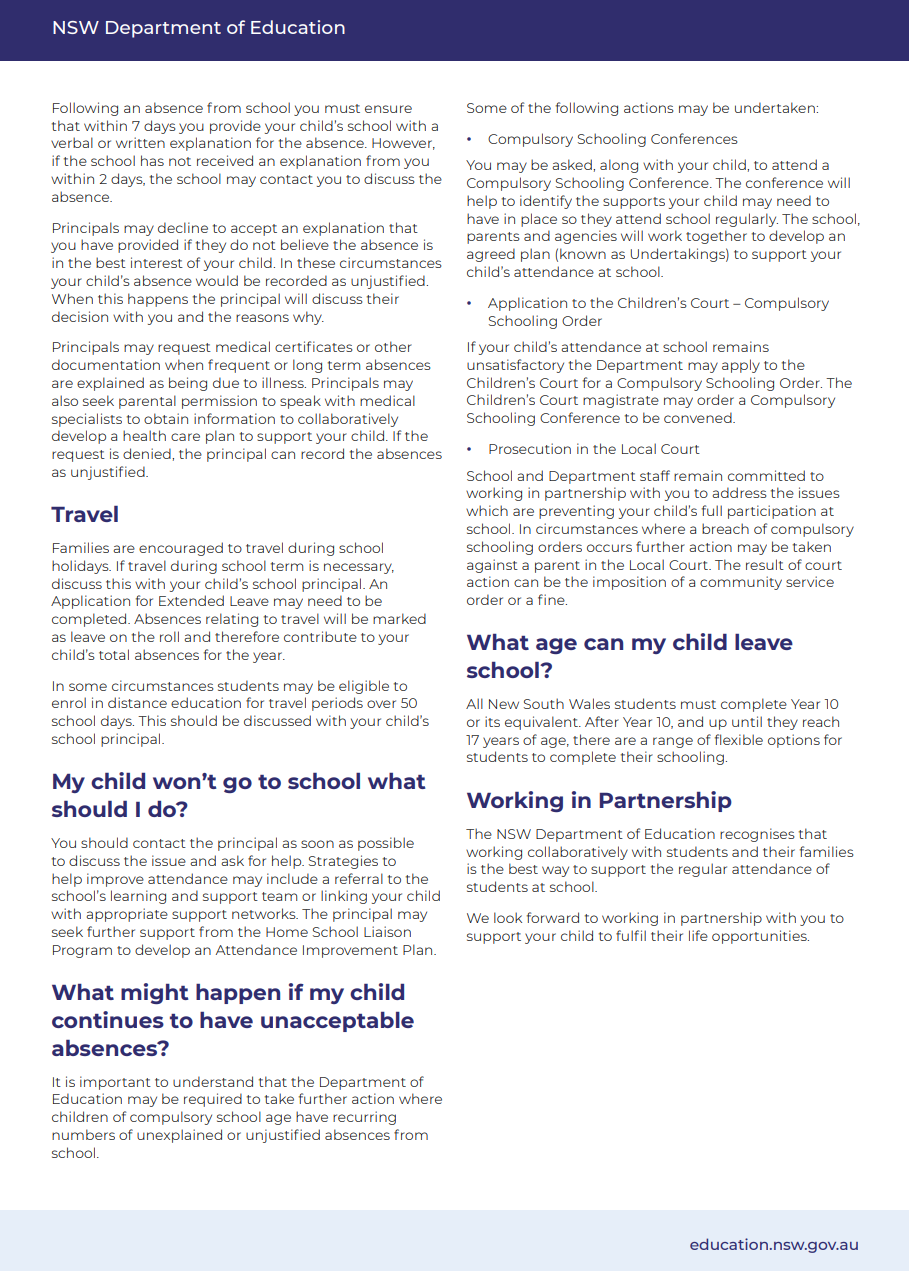 NSW Department of Education

Following an absence from school you must ensure that within 7 days you provide your child's school with a verbal or written explanation for the absence. However, if the school has not received an explanation from you within 2 days, the school may contact you to discuss the absence.

Principals may decline to accept an explanation that you have provided if they do not believe the absence is in the best interest of your child. In these circumstances your child's absence would be recorded as unjustified. When this happens the principal will discuss their decision with you and the reasons why.

Principals may request medical certificates or other documentation when frequent or long term absences are explained as being due to illness. Principals may also seek parental permission to speak with medical specialists to obtain information to collaboratively develop a health care plan to support your child. If the request is denied, the principal can record the absences as unjustified.

Travel

Families are encouraged to travel during school holidays. If travel during school term is necessary, discuss this with your child's school principal. An Application for Extended Leave may need to be completed. Absences relating to travel will be marked as leave on the roll and therefore contribute to your child's total absences for the year.

In some circumstances students may be eligible to enrol in distance education for travel periods over 50 school days. This should be discussed with your child's school principal.

My child won't go to school what should I do?

You should contact the principal as soon as possible to discuss the issue and ask for help. Strategies to help improve attendance may include a referral to the school's learning and support team or linking your child with appropriate support networks. The principal may seek further support from the Home School Liaison Program to develop an Attendance Improvement Plan.

What might happen if my child continues to have unacceptable absences?

It is important to understand that the Department of Education may be required to take further action where children of compulsory school age have recurring numbers of unexplained or unjustified absences from school.

Some of the following actions may be undertaken:

• Compulsory Schooling Conferences

You may be asked, along with your child, to attend a Compulsory Schooling Conference. The conference will help to identify the supports your child may need to have in place so they attend school regularly. The school, parents and agencies will work together to develop an agreed plan (known as Undertakings) to support your child's attendance at school.

• Application to the Children's Court – Compulsory Schooling Order

If your child's attendance at school remains unsatisfactory the Department may apply to the Children's Court for a Compulsory Schooling Order. The Children's Court magistrate may order a Compulsory Schooling Conference to be convened.

• Prosecution in the Local Court

School and Department staff remain committed to working in partnership with you to address the issues which are preventing your child's full participation at school. In circumstances where a breach of compulsory schooling orders occurs further action may be taken against a parent in the Local Court. The result of court action can be the imposition of a community service order or a fine.

What age can my child leave school?

All New South Wales students must complete Year 10 or its equivalent. After Year 10, and up until they reach 17 years of age, there are a range of flexible options for students to complete their schooling.

Working in Partnership

The NSW Department of Education recognises that working collaboratively with students and their families is the best way to support the regular attendance of students at school.

We look forward to working in partnership with you to support your child to fulfil their life opportunities.

education.nsw.gov.au